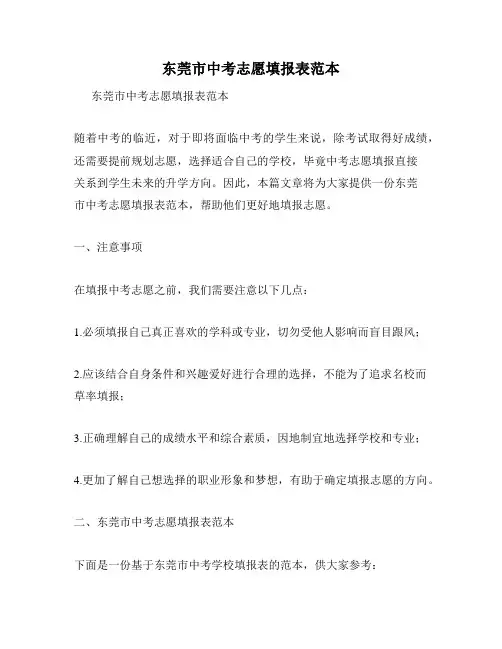 东莞市中考志愿填报表范本

东莞市中考志愿填报表范本

随着中考的临近，对于即将面临中考的学生来说，除考试取得好成绩，还需要提前规划志愿，选择适合自己的学校，毕竟中考志愿填报直接关系到学生未来的升学方向。因此，本篇文章将为大家提供一份东莞市中考志愿填报表范本，帮助他们更好地填报志愿。

一、注意事项

在填报中考志愿之前，我们需要注意以下几点：

1.必须填报自己真正喜欢的学科或专业，切勿受他人影响而盲目跟风；

2.应该结合自身条件和兴趣爱好进行合理的选择，不能为了追求名校而草率填报；

3.正确理解自己的成绩水平和综合素质，因地制宜地选择学校和专业；

4.更加了解自己想选择的职业形象和梦想，有助于确定填报志愿的方向。

二、东莞市中考志愿填报表范本

下面是一份基于东莞市中考学校填报表的范本，供大家参考：